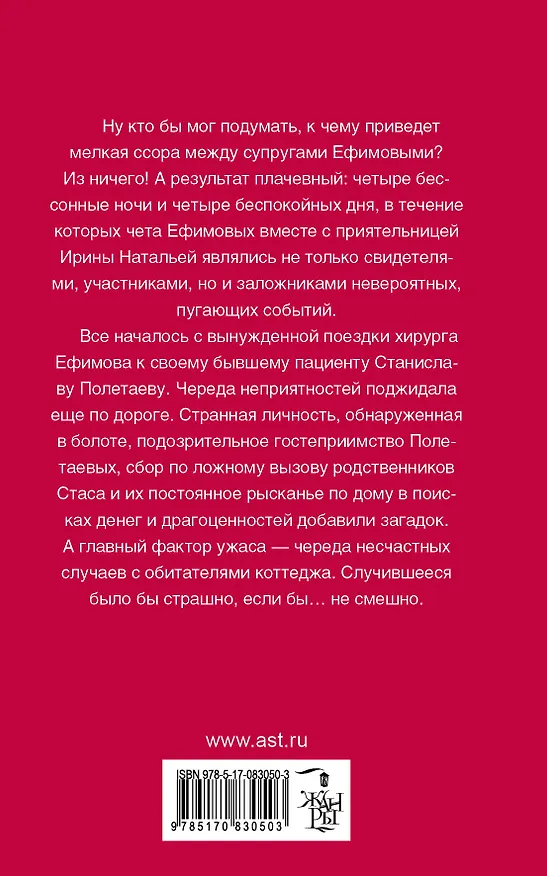 Ну кто бы мог подумать, к чему приведет мелкая ссора между супругами Ефимовыми? Из ничего! А результат плачевный: четыре бессонные ночи и четыре беспокойных дня, в течение которых чета Ефимовых вместе с приятельницей Ирины Натальей являлись не только свидетелями, участниками, но и заложниками невероятных, пугающих событий.

Все началось с вынужденной поездки хирурга Ефимова к своему бывшему пациенту Станиславу Полетаеву. Череда неприятностей поджидала еще по дороге. Странная личность, обнаруженная в болоте, подозрительное гостеприимство Полетаевых, сбор по ложному вызову родственников Стаса и их постоянное рысканье по дому в поисках денег и драгоценностей добавили загадок. А главный фактор ужаса — череда несчастных случаев с обитателями коттеджа. Случившееся было бы страшно, если бы… не смешно.

www.ast.ru

ISBN 978-5-17-083050-3

9 785170 830503

ЖАНРЫ